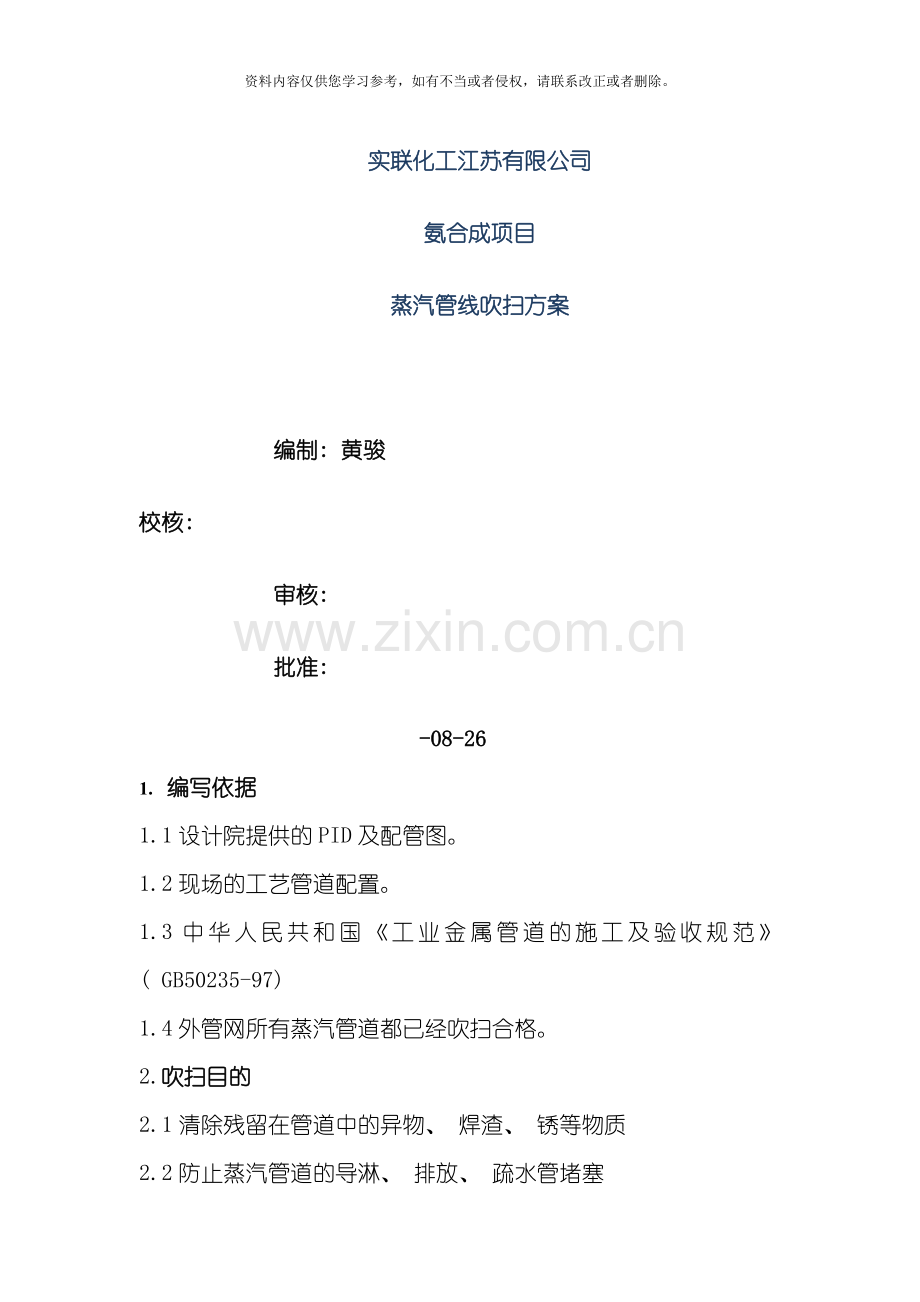 资料内容仅供您学习参考，如有不当或者侵权，请联系改正或者删除。

实联化工江苏有限公司

氨合成项目

蒸汽管线吹扫方案

编制：黄骏

校核：

审核：

批准：

-08-26

1. 编写依据

1.1设计院提供的PID及配管图。

1.2现场的工艺管道配置。

1.3中华人民共和国《工业金属管道的施工及验收规范》(GB50235-97)

1.4外管网所有蒸汽管道都已经吹扫合格。

2.吹扫目的

2.1清除残留在管道中的异物、焊渣、锈等物质

2.2防止蒸汽管道的导淋、排放、疏水管堵塞

www.zixin.com.cn